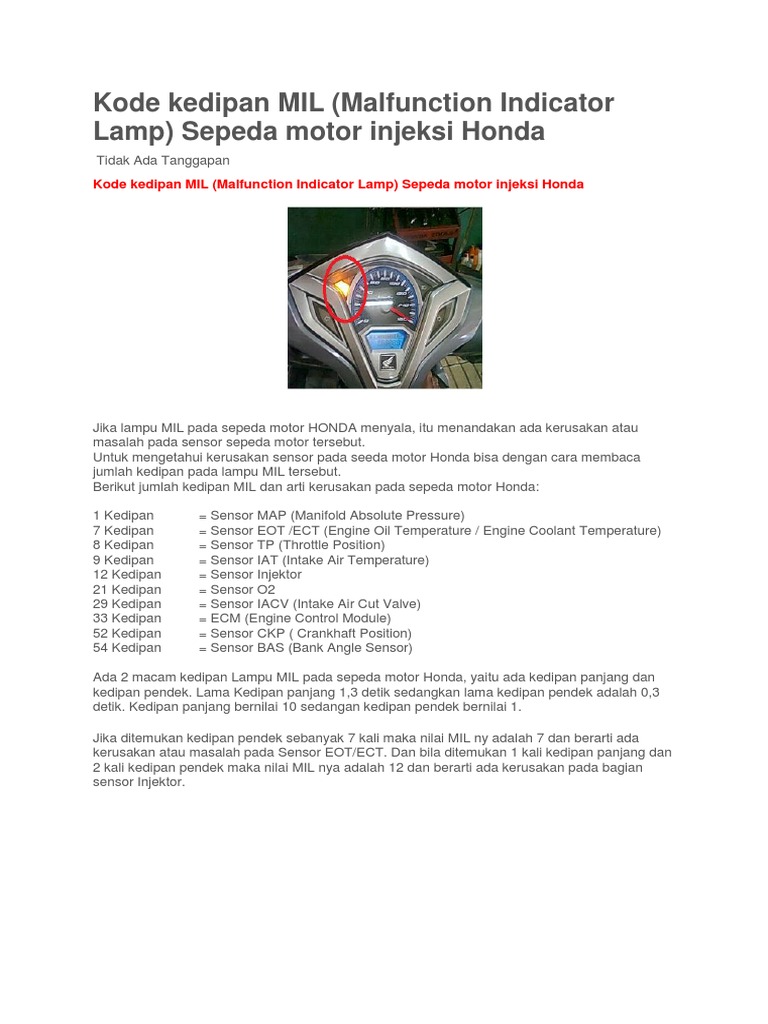 Kode kedipan MIL (Malfunction Indicator Lamp) Sepeda motor injeksi Honda

Tidak Ada Tanggapan

Kode kedipan MIL (Malfunction Indicator Lamp) Sepeda motor injeksi Honda

Jika lampu MIL pada sepeda motor HONDA menyala, itu menandakan ada kerusakan atau masalah pada sensor sepeda motor tersebut.
Untuk mengetahui kerusakan sensor pada seeda motor Honda bisa dengan cara membaca jumlah kedipan pada lampu MIL tersebut.
Berikut jumlah kedipan MIL dan arti kerusakan pada sepeda motor Honda:

1 Kedipan = Sensor MAP (Manifold Absolute Pressure)
7 Kedipan = Sensor EOT /ECT (Engine Oil Temperature / Engine Coolant Temperature)
8 Kedipan = Sensor TP (Throttle Position)
9 Kedipan = Sensor IAT (Intake Air Temperature)
12 Kedipan = Sensor Injektor
21 Kedipan = Sensor O2
29 Kedipan = Sensor IACV (Intake Air Cut Valve)
33 Kedipan = ECM (Engine Control Module)
52 Kedipan = Sensor CKP ( Crankhaft Position)
54 Kedipan = Sensor BAS (Bank Angle Sensor)

Ada 2 macam kedipan Lampu MIL pada sepeda motor Honda, yaitu ada kedipan panjang dan kedipan pendek. Lama Kedipan panjang 1,3 detik sedangkan lama kedipan pendek adalah 0,3 detik. Kedipan panjang bernilai 10 sedangan kedipan pendek bernilai 1.

Jika ditemukan kedipan pendek sebanyak 7 kali maka nilai MIL ny adalah 7 dan berarti ada kerusakan atau masalah pada Sensor EOT/ECT. Dan bila ditemukan 1 kali kedipan panjang dan 2 kali kedipan pendek maka nilai MIL nya adalah 12 dan berarti ada kerusakan pada bagian sensor Injektor.